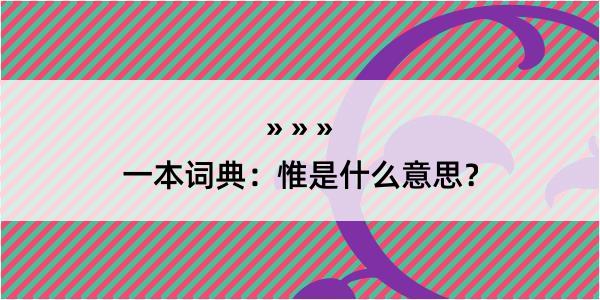 » » »

一本词典：惟是什么意思？